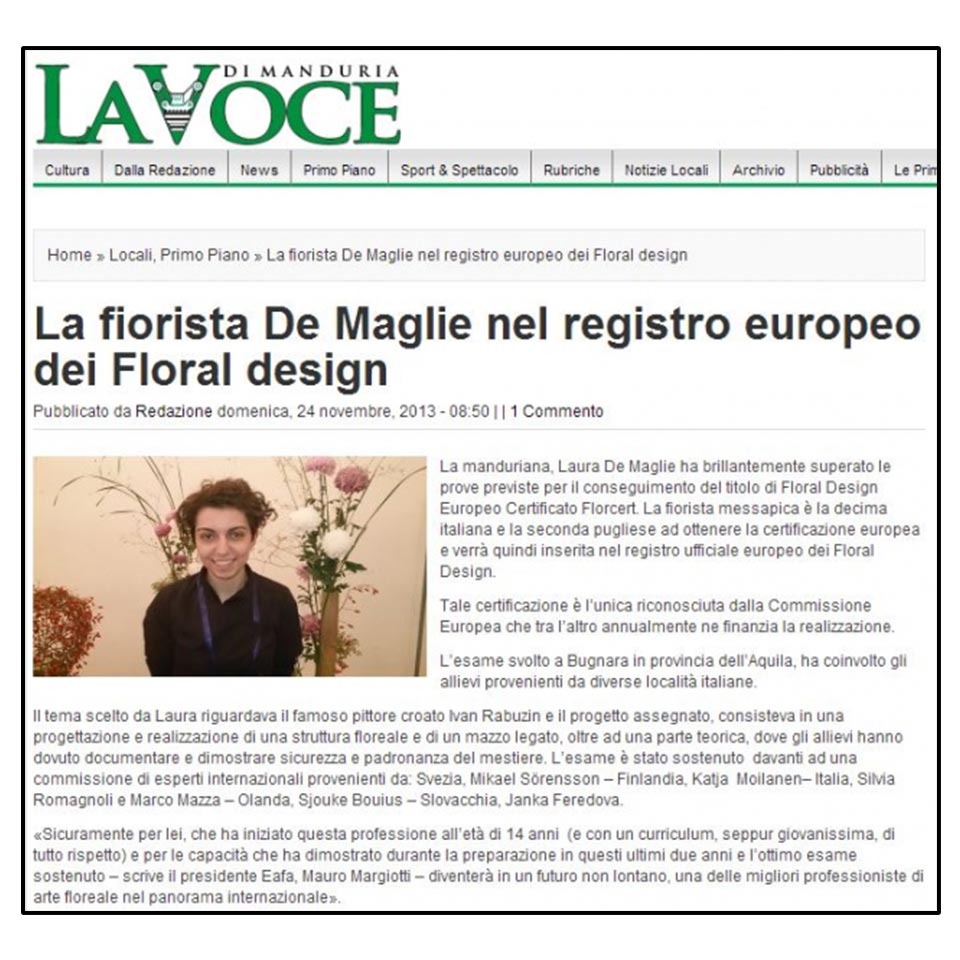 LA VOCE DI MANDURIA

Cultura | Dalla Redazione | News | Primo Piano | Sport & Spettacolo | Rubriche | Notizie Locali | Archivio | Pubblicità | Le Prim

Home » Locali, Primo Piano » La fiorista De Maglie nel registro europeo dei Floral design

La fiorista De Maglie nel registro europeo dei Floral design

Pubblicato da Redazione domenica, 24 novembre, 2013 - 08:50 | | 1 Commento

La manduriana, Laura De Maglie ha brillantemente superato le prove previste per il conseguimento del titolo di Floral Design Europeo Certificato Florcert. La fiorista messapica è la decima italiana e la seconda pugliese ad ottenere la certificazione europea e verrà quindi inserita nel registro ufficiale europeo dei Floral Design.

Tale certificazione è l'unica riconosciuta dalla Commissione Europea che tra l'altro annualmente ne finanzia la realizzazione.

L'esame svolto a Bugnara in provincia dell'Aquila, ha coinvolto gli allievi provenienti da diverse località italiane.

Il tema scelto da Laura riguardava il famoso pittore croato Ivan Rabuzin e il progetto assegnato, consisteva in una progettazione e realizzazione di una struttura floreale e di un mazzo legato, oltre ad una parte teorica, dove gli allievi hanno dovuto documentare e dimostrare sicurezza e padronanza del mestiere. L'esame è stato sostenuto davanti ad una commissione di esperti internazionali provenienti da: Svezia, Mikael Sörensson – Finlandia, Katja Moilanen– Italia, Silvia Romagnoli e Marco Mazza – Olanda, Sjouke Bouius – Slovacchia, Janka Feredova.

«Sicuramente per lei, che ha iniziato questa professione all'età di 14 anni (e con un curriculum, seppur giovanissima, di tutto rispetto) e per le capacità che ha dimostrato durante la preparazione in questi ultimi due anni e l'ottimo esame sostenuto – scrive il presidente Eafa, Mauro Margiotti – diventerà in un futuro non lontano, una delle migliori professioniste di arte floreale nel panorama internazionale».